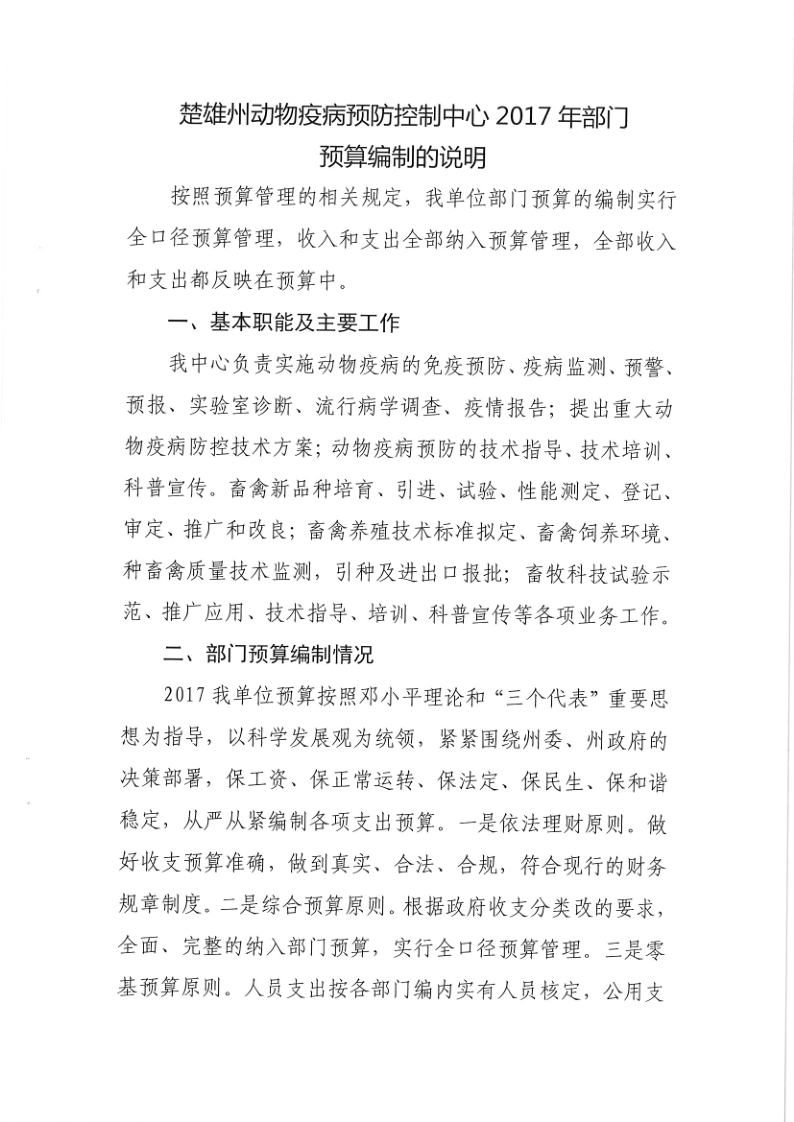 楚雄州动物疫病预防控制中心 2017 年部门预算编制的说明

按照预算管理的相关规定，我单位部门预算的编制实行全口径预算管理，收入和支出全部纳入预算管理，全部收入和支出都反映在预算中。

一、基本职能及主要工作

我中心负责实施动物疫病的免疫预防、疫病监测、预警、预报、实验室诊断、流行病学调查、疫情报告；提出重大动物疫病防控技术方案；动物疫病预防的技术指导、技术培训、科普宣传。畜禽新品种培育、引进、试验、性能测定、登记、审定、推广和改良；畜禽养殖技术标准拟定、畜禽饲养环境、种畜禽质量技术监测，引种及进出口报批；畜牧科技试验示范、推广应用、技术指导、培训、科普宣传等各项业务工作。

二、部门预算编制情况

2017 我单位预算按照邓小平理论和“三个代表”重要思想为指导，以科学发展观为统领，紧紧围绕州委、州政府的决策部署，保工资、保正常运转、保法定、保民生、保和谐稳定，从严从紧编制各项支出预算。一是依法理财原则。做好收支预算准确，做到真实、合法、合规，符合现行的财务规章制度。二是综合预算原则。根据政府收支分类改的要求，全面、完整的纳入部门预算，实行全口径预算管理。三是零基预算原则。人员支出按各部门编内实有人员核定，公用支